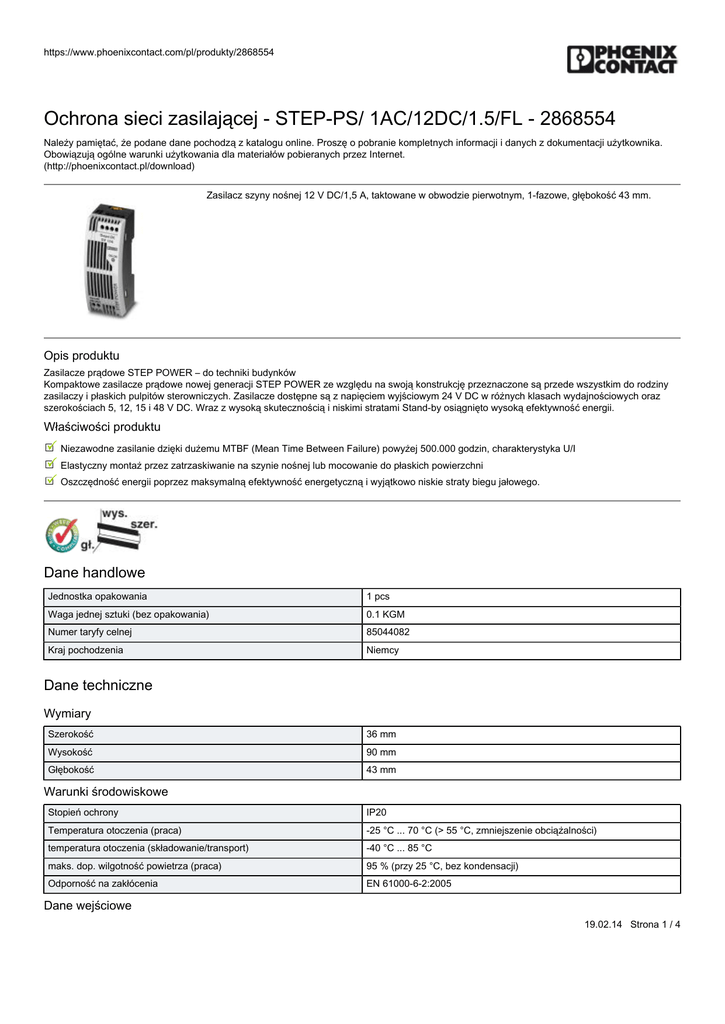 https://www.phoenixcontact.com/pl/produkty/2868554

PHOENIX CONTACT

Ochrona sieci zasilającej - STEP-PS/ 1AC/12DC/1.5/FL - 2868554

Należy pamiętać, że podane dane pochodzą z katalogu online. Proszę o pobranie kompletnych informacji i danych z dokumentacji użytkownika. Obowiązują ogólne warunki użytkowania dla materiałów pobieranych przez Internet.
(http://phoenixcontact.pl/download)

Zasilacz szyny nośnej 12 V DC/1,5 A, taktowane w obwodzie pierwotnym, 1-fazowe, głębokość 43 mm.

Opis produktu

Zasilacze prądowe STEP POWER – do techniki budynków
Kompaktowe zasilacze prądowe nowej generacji STEP POWER ze względu na swoją konstrukcję przeznaczone są przede wszystkim do rodziny zasilaczy i płaskich pulpitów sterowniczych. Zasilacze dostępne są z napięciem wyjściowym 24 V DC w różnych klasach wydajnościowych oraz szerokościach 5, 12, 15 i 48 V DC. Wraz z wysoką skutecznością i niskimi stratami Stand-by osiągnięto wysoką efektywność energii.

Właściwości produktu

Niezawodne zasilanie dzięki dużemu MTBF (Mean Time Between Failure) powyżej 500.000 godzin, charakterystyka U/I
Elastyczny montaż przez zatrzaskiwanie na szynie nośnej lub mocowanie do płaskich powierzchni
Oszczędność energii poprzez maksymalną efektywność energetyczną i wyjątkowo niskie straty biegu jałowego.

wys.
szer.
gł.

Dane handlowe

| Jednostka opakowania | 1 pcs |
|---|---|
| Waga jednej sztuki (bez opakowania) | 0.1 KGM |
| Numer taryfy celnej | 85044082 |
| Kraj pochodzenia | Niemcy |

Dane techniczne

Wymiary

| Szerokość | 36 mm |
|---|---|
| Wysokość | 90 mm |
| Głębokość | 43 mm |

Warunki środowiskowe

| Stopień ochrony | IP20 |
|---|---|
| Temperatura otoczenia (praca) | -25 °C ... 70 °C (> 55 °C, zmniejszenie obciążalności) |
| temperatura otoczenia (składowanie/transport) | -40 °C ... 85 °C |
| maks. dop. wilgotność powietrza (praca) | 95 % (przy 25 °C, bez kondensacji) |
| Odporność na zakłócenia | EN 61000-6-2:2005 |

Dane wejściowe

19.02.14 Strona 1 / 4